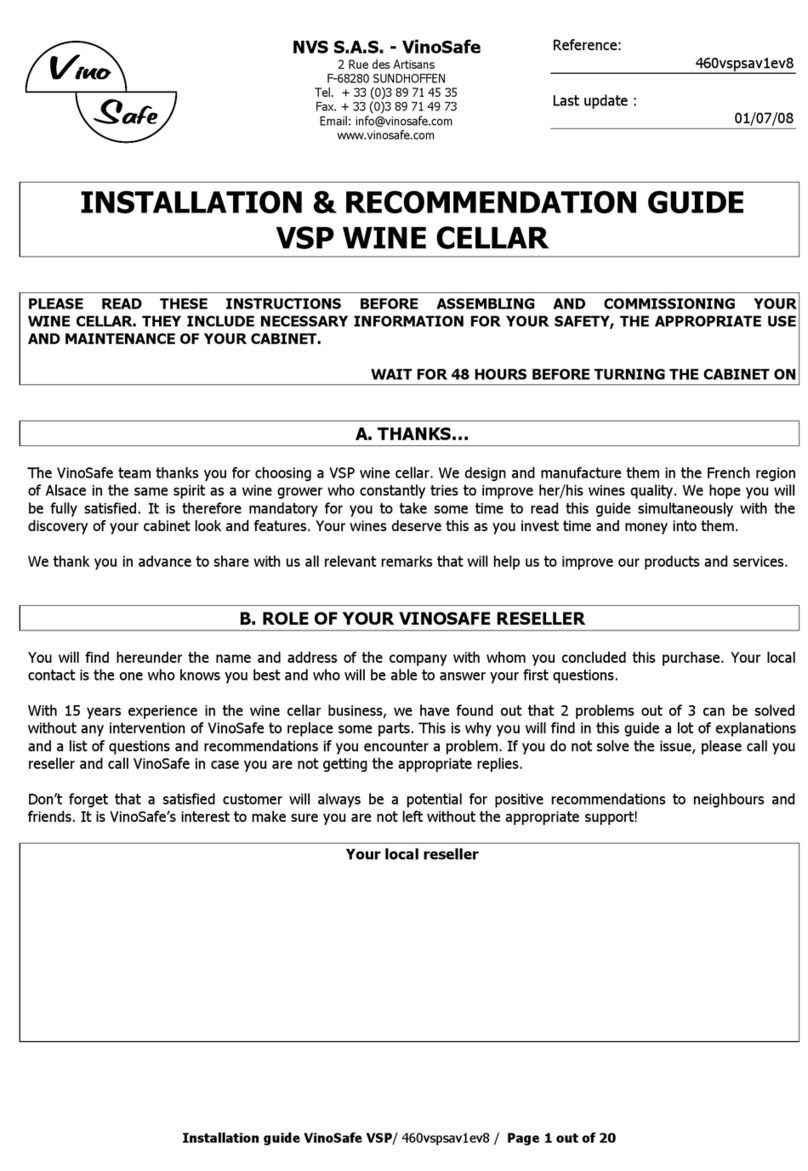 Vino Safe

NVS S.A.S. - VinoSafe
2 Rue des Artisans
F-68280 SUNDHOFFEN
Tel. + 33 (0)3 89 71 45 35
Fax. + 33 (0)3 89 71 49 73
Email: info@vinosafe.com
www.vinosafe.com

Reference:
460vspsav1ev8

Last update :
01/07/08

INSTALLATION & RECOMMENDATION GUIDE
VSP WINE CELLAR

PLEASE READ THESE INSTRUCTIONS BEFORE ASSEMBLING AND COMMISSIONING YOUR WINE CELLAR. THEY INCLUDE NECESSARY INFORMATION FOR YOUR SAFETY, THE APPROPRIATE USE AND MAINTENANCE OF YOUR CABINET.

WAIT FOR 48 HOURS BEFORE TURNING THE CABINET ON

A. THANKS…

The VinoSafe team thanks you for choosing a VSP wine cellar. We design and manufacture them in the French region of Alsace in the same spirit as a wine grower who constantly tries to improve her/his wines quality. We hope you will be fully satisfied. It is therefore mandatory for you to take some time to read this guide simultaneously with the discovery of your cabinet look and features. Your wines deserve this as you invest time and money into them.

We thank you in advance to share with us all relevant remarks that will help us to improve our products and services.

B. ROLE OF YOUR VINOSAFE RESELLER

You will find hereunder the name and address of the company with whom you concluded this purchase. Your local contact is the one who knows you best and who will be able to answer your first questions.

With 15 years experience in the wine cellar business, we have found out that 2 problems out of 3 can be solved without any intervention of VinoSafe to replace some parts. This is why you will find in this guide a lot of explanations and a list of questions and recommendations if you encounter a problem. If you do not solve the issue, please call you reseller and call VinoSafe in case you are not getting the appropriate replies.

Don't forget that a satisfied customer will always be a potential for positive recommendations to neighbours and friends. It is VinoSafe's interest to make sure you are not left without the appropriate support!

Your local reseller

Installation guide VinoSafe VSP/ 460vspsav1ev8 / Page 1 out of 20